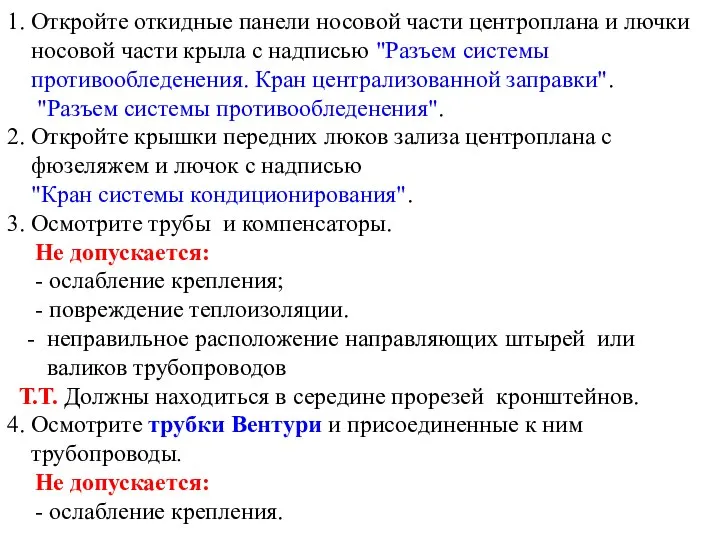 1. Откройте откидные панели носовой части центроплана и лючки носовой части крыла с надписью "Разъем системы противообледенения. Кран централизованной заправки". "Разъем системы противообледенения".
2. Откройте крышки передних люков зализа центроплана с фюзеляжем и лючок с надписью "Кран системы кондиционирования".
3. Осмотрите трубы и компенсаторы.
Не допускается:
- ослабление крепления;
- повреждение теплоизоляции.
- неправильное расположение направляющих штырей или валиков трубопроводов
Т.Т. Должны находиться в середине прорезей кронштейнов.
4. Осмотрите трубки Вентури и присоединенные к ним трубопроводы.
Не допускается:
- ослабление крепления.